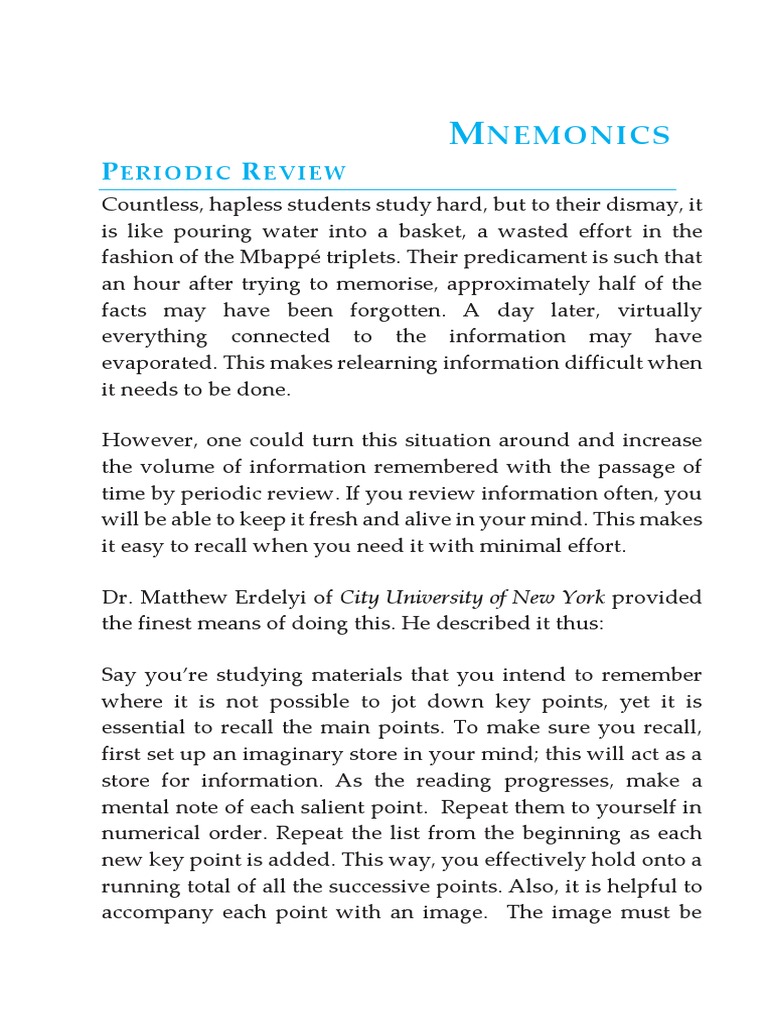 MNEMONICS

PERIODIC REVIEW

Countless, hapless students study hard, but to their dismay, it is like pouring water into a basket, a wasted effort in the fashion of the Mbappé triplets. Their predicament is such that an hour after trying to memorise, approximately half of the facts may have been forgotten. A day later, virtually everything connected to the information may have evaporated. This makes relearning information difficult when it needs to be done.

However, one could turn this situation around and increase the volume of information remembered with the passage of time by periodic review. If you review information often, you will be able to keep it fresh and alive in your mind. This makes it easy to recall when you need it with minimal effort.

Dr. Matthew Erdelyi of City University of New York provided the finest means of doing this. He described it thus:

Say you're studying materials that you intend to remember where it is not possible to jot down key points, yet it is essential to recall the main points. To make sure you recall, first set up an imaginary store in your mind; this will act as a store for information. As the reading progresses, make a mental note of each salient point. Repeat them to yourself in numerical order. Repeat the list from the beginning as each new key point is added. This way, you effectively hold onto a running total of all the successive points. Also, it is helpful to accompany each point with an image. The image must be